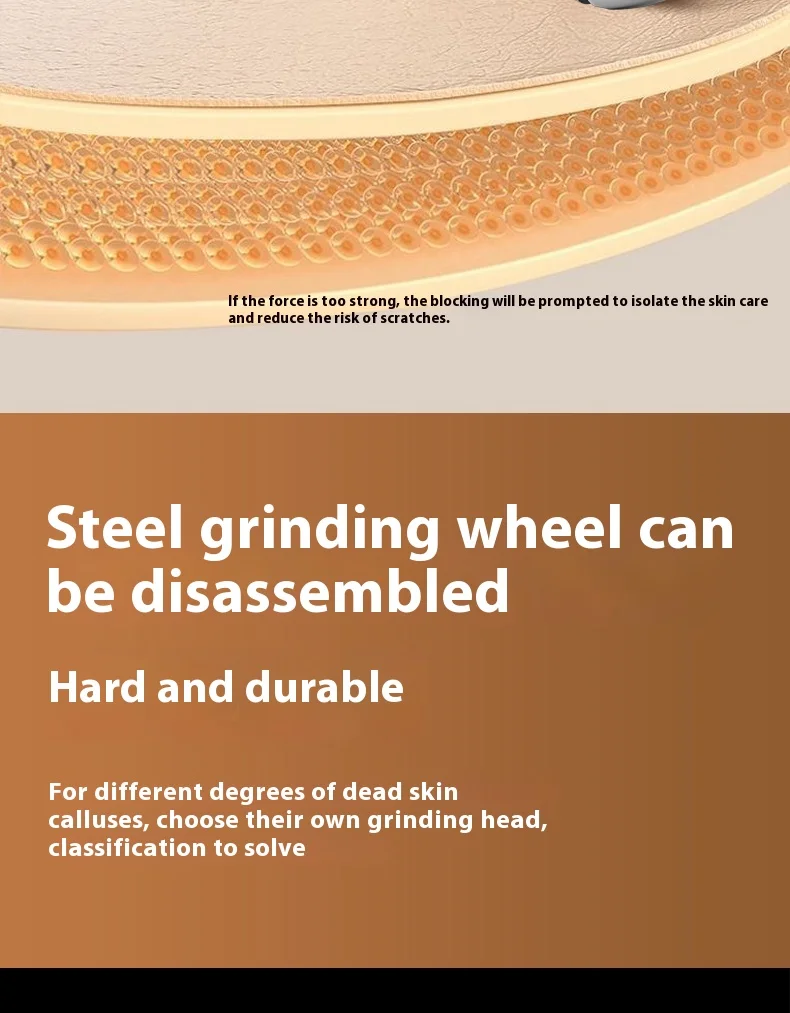 If the force is too strong, the blocking will be prompted to isolate the skin care and reduce the risk of scratches.

Steel grinding wheel can be disassembled

Hard and durable

For different degrees of dead skin calluses, choose their own grinding head, classification to solve